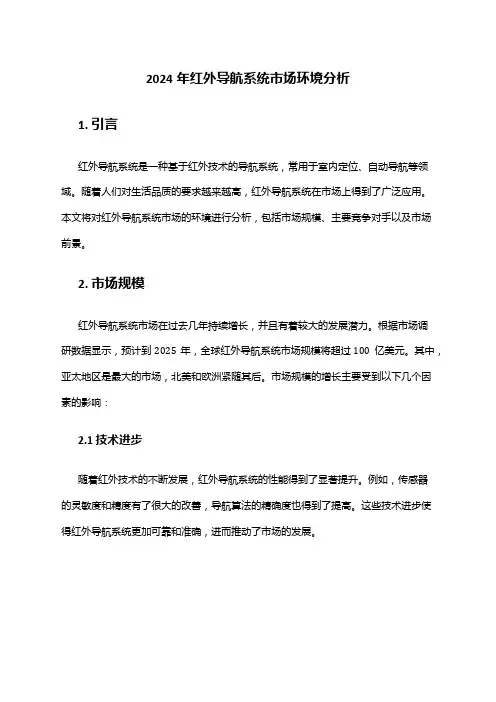 2024 年红外导航系统市场环境分析

1. 引言

红外导航系统是一种基于红外技术的导航系统，常用于室内定位、自动导航等领域。随着人们对生活品质的要求越来越高，红外导航系统在市场上得到了广泛应用。本文将对红外导航系统市场的环境进行分析，包括市场规模、主要竞争对手以及市场前景。

2. 市场规模

红外导航系统市场在过去几年持续增长，并且有着较大的发展潜力。根据市场调研数据显示，预计到 2025 年，全球红外导航系统市场规模将超过 100 亿美元。其中，亚太地区是最大的市场，北美和欧洲紧随其后。市场规模的增长主要受到以下几个因素的影响：

2.1 技术进步

随着红外技术的不断发展，红外导航系统的性能得到了显著提升。例如，传感器的灵敏度和精度有了很大的改善，导航算法的精确度也得到了提高。这些技术进步使得红外导航系统更加可靠和准确，进而推动了市场的发展。